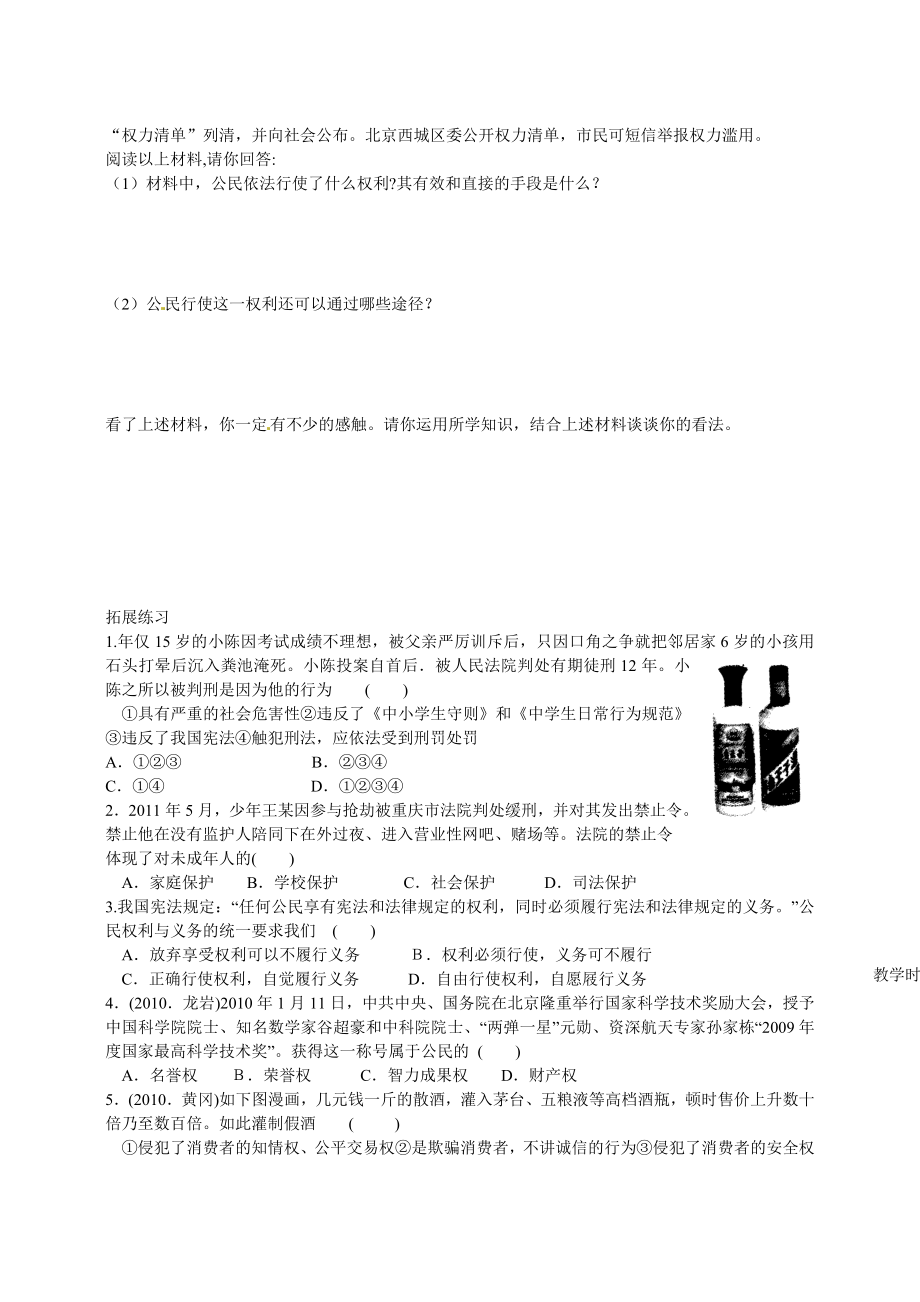 “权力清单”列清，并向社会公布。北京西城区委公开权力清单，市民可短信举报权力滥用。
阅读以上材料,请你回答:
（1）材料中，公民依法行使了什么权利?其有效和直接的手段是什么？

（2）公民行使这一权利还可以通过哪些途径？

看了上述材料，你一定有不少的感触。请你运用所学知识，结合上述材料谈谈你的看法。

拓展练习
1.年仅 15 岁的小陈因考试成绩不理想，被父亲严厉训斥后，只因口角之争就把邻居家 6 岁的小孩用石头打晕后沉入粪池淹死。小陈投案自首后．被人民法院判处有期徒刑 12 年。小陈之所以被判刑是因为他的行为 ( )
①具有严重的社会危害性②违反了《中小学生守则》和《中学生日常行为规范》③违反了我国宪法④触犯刑法，应依法受到刑罚处罚
A．①②③ B．②③④
C．①④ D．①②③④
2．2011 年 5 月，少年王某因参与抢劫被重庆市法院判处缓刑，并对其发出禁止令。禁止他在没有监护人陪同下在外过夜、进入营业性网吧、赌场等。法院的禁止令体现了对未成年人的( )
A．家庭保护 B．学校保护 C．社会保护 D．司法保护
3.我国宪法规定：“任何公民享有宪法和法律规定的权利，同时必须履行宪法和法律规定的义务。”公民权利与义务的统一要求我们 ( )
A．放弃享受权利可以不履行义务 B．权利必须行使，义务可不履行
C．正确行使权利，自觉履行义务 D．自由行使权利，自愿履行义务
教学时
4．(2010．龙岩)2010 年 1 月 11 日，中共中央、国务院在北京隆重举行国家科学技术奖励大会，授予中国科学院院士、知名数学家谷超豪和中科院院士、“两弹一星”元勋、资深航天专家孙家栋“2009 年度国家最高科学技术奖”。获得这一称号属于公民的 ( )
A．名誉权 B．荣誉权 C．智力成果权 D．财产权
5．(2010．黄冈)如下图漫画，几元钱一斤的散酒，灌入茅台、五粮液等高档酒瓶，顿时售价上升数十倍乃至数百倍。如此灌制假酒 ( )
①侵犯了消费者的知情权、公平交易权②是欺骗消费者，不讲诚信的行为③侵犯了消费者的安全权